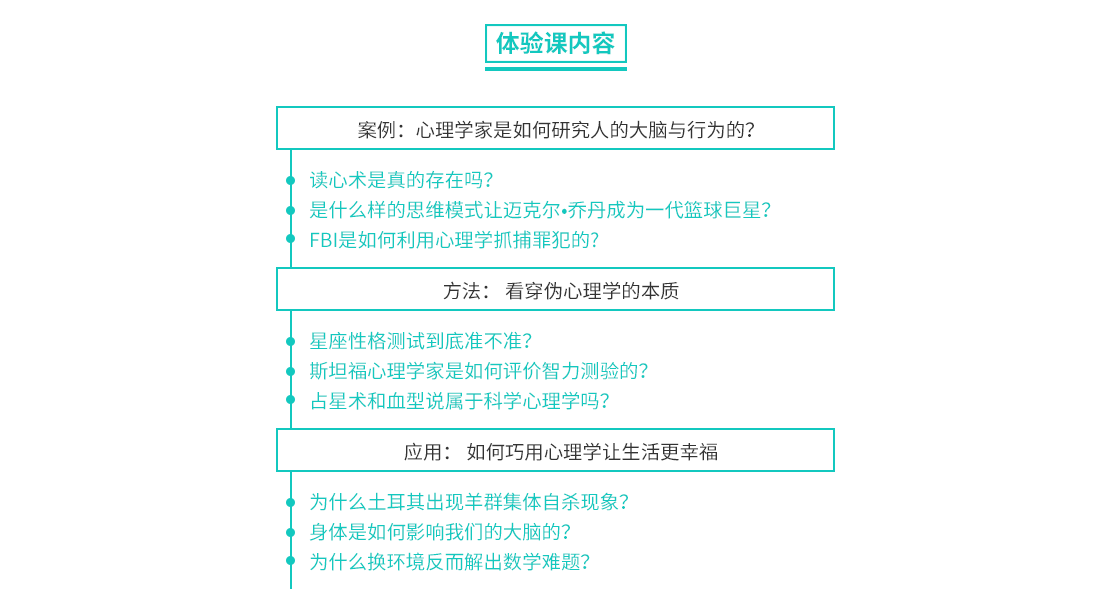 体验课内容

案例：心理学家是如何研究人的大脑与行为的？

读心术是真的存在吗？
是什么样的思维模式让迈克尔•乔丹成为一代篮球巨星？
FBI是如何利用心理学抓捕罪犯的？

方法： 看穿伪心理学的本质

星座性格测试到底准不准？
斯坦福心理学家是如何评价智力测验的？
占星术和血型说属于科学心理学吗？

应用： 如何巧用心理学让生活更幸福

为什么土耳其出现羊群集体自杀现象？
身体是如何影响我们的大脑的？
为什么换环境反而解出数学难题？